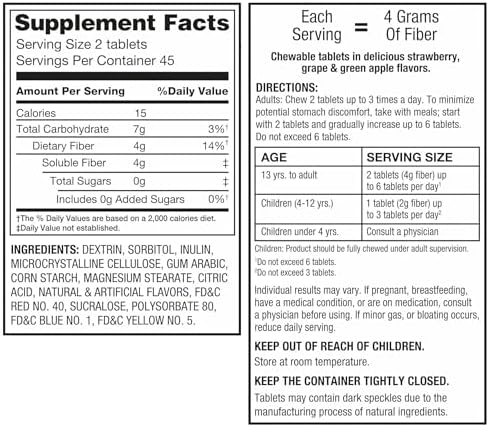 Supplement Facts
Serving Size 2 tablets
Servings Per Container 45

| Amount Per Serving | | %Daily Value |
|---|---|---|
| Calories | 15 | |
| Total Carbohydrate | 7g | 3%† |
| Dietary Fiber | 4g | 14%† |
| Soluble Fiber | 4g | ‡ |
| Total Sugars | 0g | ‡ |
| Includes 0g Added Sugars | | 0%† |

†The % Daily Values are based on a 2,000 calories diet.
‡Daily Value not established.

INGREDIENTS: DEXTRIN, SORBITOL, INULIN, MICROCRYSTALLINE CELLULOSE, GUM ARABIC, CORN STARCH, MAGNESIUM STEARATE, CITRIC ACID, NATURAL & ARTIFICIAL FLAVORS, FD&C RED NO. 40, SUCRALOSE, POLYSORBATE 80, FD&C BLUE NO. 1, FD&C YELLOW NO. 5.

Each Serving = 4 Grams Of Fiber

Chewable tablets in delicious strawberry, grape & green apple flavors.

DIRECTIONS:
Adults: Chew 2 tablets up to 3 times a day. To minimize potential stomach discomfort, take with meals; start with 2 tablets and gradually increase up to 6 tablets. Do not exceed 6 tablets.

| AGE | SERVING SIZE |
|---|---|
| 13 yrs. to adult | 2 tablets (4g fiber) up to 6 tablets per day$^1$ |
| Children (4-12 yrs.) | 1 tablet (2g fiber) up to 3 tablets per day$^2$ |
| Children under 4 yrs. | Consult a physician |

Children: Product should be fully chewed under adult supervision.
$^1$Do not exceed 6 tablets.
$^2$Do not exceed 3 tablets.

Individual results may vary. If pregnant, breastfeeding, have a medical condition, or are on medication, consult a physician before using. If minor gas, or bloating occurs, reduce daily serving.

KEEP OUT OF REACH OF CHILDREN.
Store at room temperature.

KEEP THE CONTAINER TIGHTLY CLOSED.
Tablets may contain dark speckles due to the manufacturing process of natural ingredients.